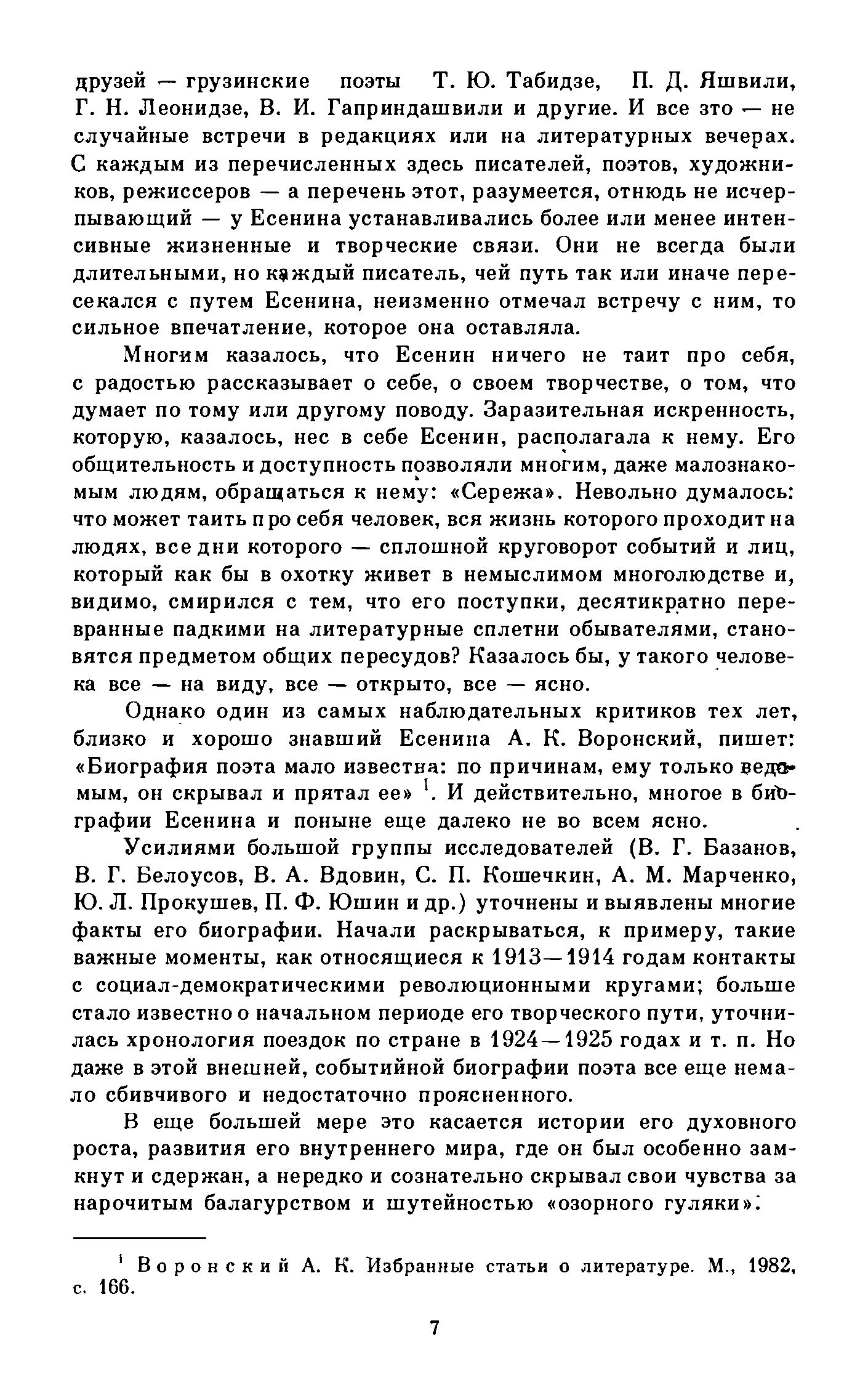 друзей — грузинские поэты Т. Ю. Табидзе, П. Д. Яшвили, Г. Н. Леонидзе, В. И. Гаприндашвили и другие. И все это — не случайные встречи в редакциях или на литературных вечерах. С каждым из перечисленных здесь писателей, поэтов, художников, режиссеров — а перечень этот, разумеется, отнюдь не исчерпывающий — у Есенина устанавливались более или менее интенсивные жизненные и творческие связи. Они не всегда были длительными, но каждый писатель, чей путь так или иначе пересекался с путем Есенина, неизменно отмечал встречу с ним, то сильное впечатление, которое она оставляла.

Многим казалось, что Есенин ничего не таит про себя, с радостью рассказывает о себе, о своем творчестве, о том, что думает по тому или другому поводу. Заразительная искренность, которую, казалось, нес в себе Есенин, располагала к нему. Его общительность и доступность позволяли многим, даже малознакомым людям, обращаться к нему: «Сережа». Невольно думалось: что может таить про себя человек, вся жизнь которого проходит на людях, все дни которого — сплошной круговорот событий и лиц, который как бы в охотку живет в немыслимом многолюдстве и, видимо, смирился с тем, что его поступки, десятикратно перевранные падкими на литературные сплетни обывателями, становятся предметом общих пересудов? Казалось бы, у такого человека все — на виду, все — открыто, все — ясно.

Однако один из самых наблюдательных критиков тех лет, близко и хорошо знавший Есенина А. К. Воронский, пишет: «Биография поэта мало известна: по причинам, ему только ведомым, он скрывал и прятал ее» $^1$. И действительно, многое в биографии Есенина и поныне еще далеко не во всем ясно.

Усилиями большой группы исследователей (В. Г. Базанов, В. Г. Белоусов, В. А. Вдовин, С. П. Кошечкин, А. М. Марченко, Ю. Л. Прокушев, П. Ф. Юшин и др.) уточнены и выявлены многие факты его биографии. Начали раскрываться, к примеру, такие важные моменты, как относящиеся к 1913—1914 годам контакты с социал-демократическими революционными кругами; больше стало известно о начальном периоде его творческого пути, уточнилась хронология поездок по стране в 1924—1925 годах и т. п. Но даже в этой внешней, событийной биографии поэта все еще немало сбивчивого и недостаточно проясненного.

В еще большей мере это касается истории его духовного роста, развития его внутреннего мира, где он был особенно замкнут и сдержан, а нередко и сознательно скрывал свои чувства за нарочитым балагурством и шутейностью «озорного гуляки».

$^1$ Воронский А. К. Избранные статьи о литературе. М., 1982, с. 166.

7